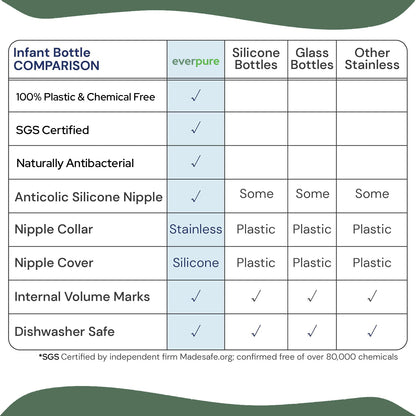 | Infant Bottle COMPARISON | everpure | Silicone Bottles | Glass Bottles | Other Stainless |
|---|---|---|---|---|
| 100% Plastic & Chemical Free | ✓ | | | |
| SGS Certified | ✓ | | | |
| Naturally Antibacterial | ✓ | | | |
| Anticolic Silicone Nipple | ✓ | Some | Some | Some |
| Nipple Collar | Stainless | Plastic | Plastic | Plastic |
| Nipple Cover | Silicone | Plastic | Plastic | Plastic |
| Internal Volume Marks | ✓ | ✓ | ✓ | ✓ |
| Dishwasher Safe | ✓ | ✓ | ✓ | ✓ |

*SGS Certified by independent firm Madesafe.org; confirmed free of over 80,000 chemicals